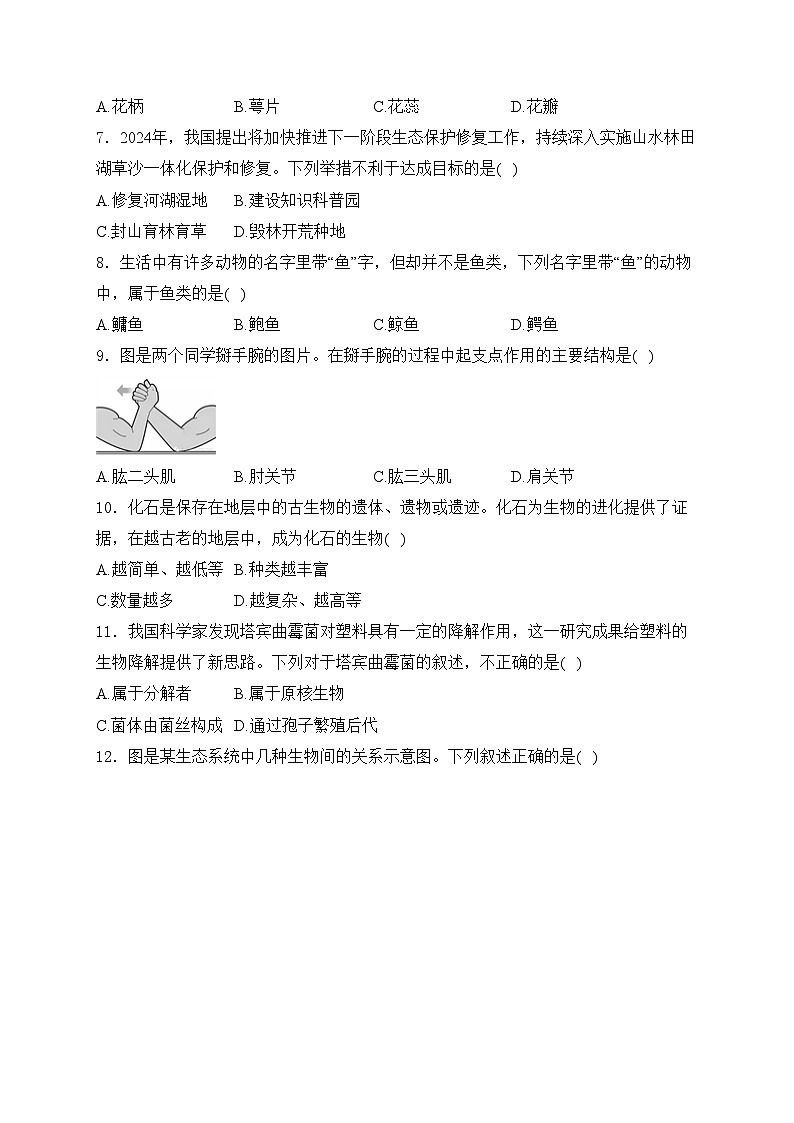 A.花柄　　B.萼片　　C.花蕊　　D.花瓣

7．2024年，我国提出将加快推进下一阶段生态保护修复工作，持续深入实施山水林田湖草沙一体化保护和修复。下列举措不利于达成目标的是( )

A.修复河湖湿地　B.建设知识科普园

C.封山育林育草　D.毁林开荒种地

8．生活中有许多动物的名字里带“鱼”字，但却并不是鱼类，下列名字里带“鱼”的动物中，属于鱼类的是( )

A.鳙鱼　　B.鲍鱼　　C.鲸鱼　　D.鳄鱼

9．图是两个同学掰手腕的图片。在掰手腕的过程中起支点作用的主要结构是( )

A.肱二头肌　　B.肘关节　　C.肱三头肌　　D.肩关节

10．化石是保存在地层中的古生物的遗体、遗物或遗迹。化石为生物的进化提供了证据，在越古老的地层中，成为化石的生物( )

A.越简单、越低等　B.种类越丰富

C.数量越多　　D.越复杂、越高等

11．我国科学家发现塔宾曲霉菌对塑料具有一定的降解作用，这一研究成果给塑料的生物降解提供了新思路。下列对于塔宾曲霉菌的叙述，不正确的是( )

A.属于分解者　　B.属于原核生物

C.菌体由菌丝构成　D.通过孢子繁殖后代

12．图是某生态系统中几种生物间的关系示意图。下列叙述正确的是( )